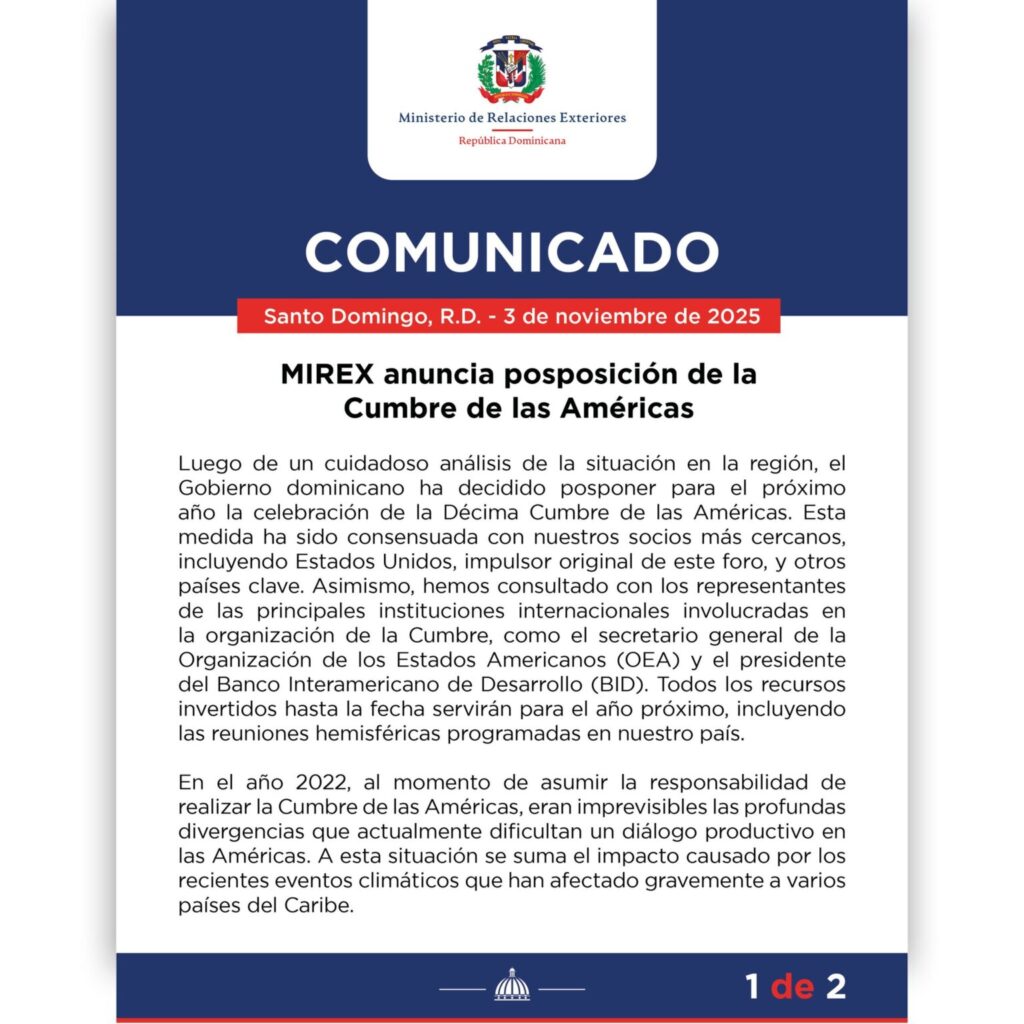 Ministerio de Relaciones Exteriores
República Dominicana

COMUNICADO

Santo Domingo, R.D. - 3 de noviembre de 2025

MIREX anuncia posposición de la Cumbre de las Américas

Luego de un cuidadoso análisis de la situación en la región, el Gobierno dominicano ha decidido posponer para el próximo año la celebración de la Décima Cumbre de las Américas. Esta medida ha sido consensuada con nuestros socios más cercanos, incluyendo Estados Unidos, impulsor original de este foro, y otros países clave. Asimismo, hemos consultado con los representantes de las principales instituciones internacionales involucradas en la organización de la Cumbre, como el secretario general de la Organización de los Estados Americanos (OEA) y el presidente del Banco Interamericano de Desarrollo (BID). Todos los recursos invertidos hasta la fecha servirán para el año próximo, incluyendo las reuniones hemisféricas programadas en nuestro país.

En el año 2022, al momento de asumir la responsabilidad de realizar la Cumbre de las Américas, eran imprevisibles las profundas divergencias que actualmente dificultan un diálogo productivo en las Américas. A esta situación se suma el impacto causado por los recientes eventos climáticos que han afectado gravemente a varios países del Caribe.

1 de 2